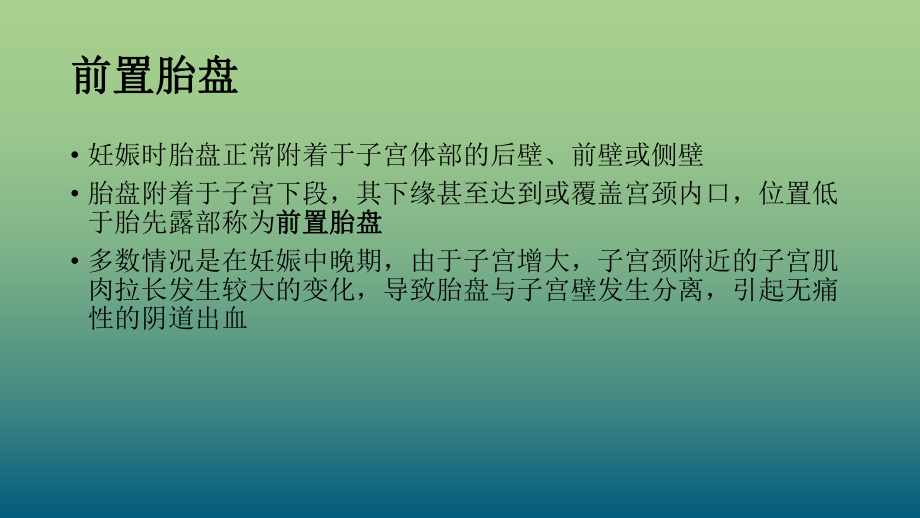 前置胎盘

• 妊娠时胎盘正常附着于子宫体部的后壁、前壁或侧壁

• 胎盘附着于子宫下段，其下缘甚至达到或覆盖宫颈内口，位置低于胎先露部称为前置胎盘

• 多数情况是在妊娠中晚期，由于子宫增大，子宫颈附近的子宫肌肉拉长发生较大的变化，导致胎盘与子宫壁发生分离，引起无痛性的阴道出血